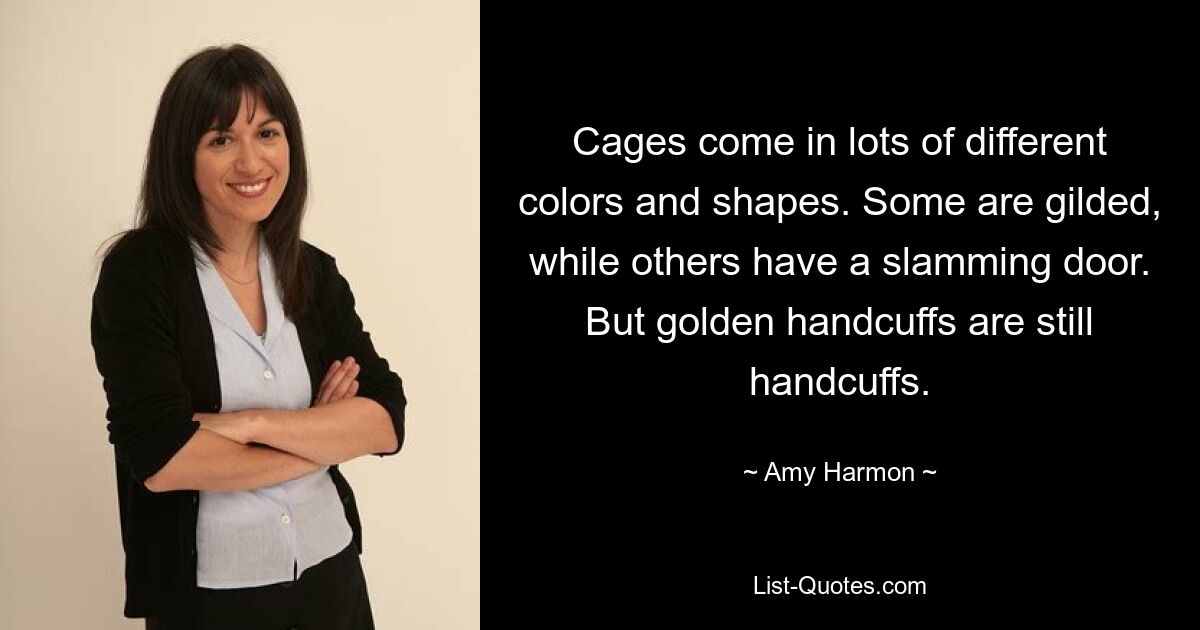 Cages come in lots of different colors and shapes. Some are gilded, while others have a slamming door. But golden handcuffs are still handcuffs.

~ Amy Harmon ~

List-Quotes.com